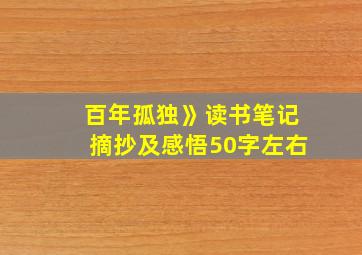 百年孤独》读书笔记
摘抄及感悟50字左右